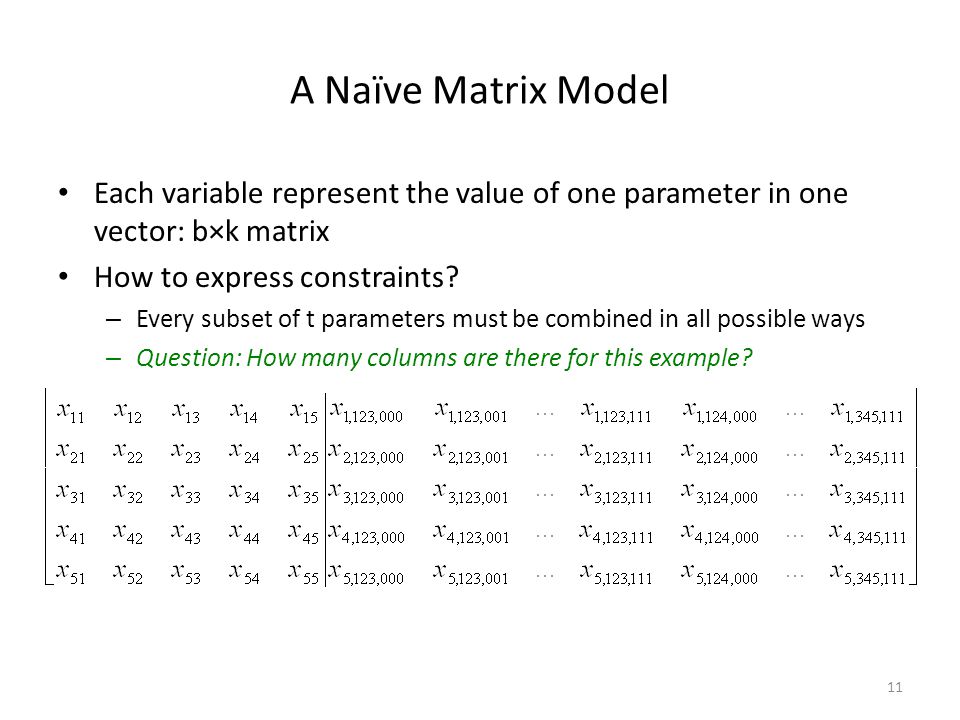 A Naïve Matrix Model

• Each variable represent the value of one parameter in one vector: b×k matrix
• How to express constraints?
– Every subset of t parameters must be combined in all possible ways
– Question: How many columns are there for this example?

$$\left[\begin{array}{ccccc|cccccccc} x_{11} & x_{12} & x_{13} & x_{14} & x_{15} & x_{1,123,000} & x_{1,123,001} & \cdots & x_{1,123,111} & x_{1,124,000} & \cdots & x_{1,345,111} \\ x_{21} & x_{22} & x_{23} & x_{24} & x_{25} & x_{2,123,000} & x_{2,123,001} & \cdots & x_{2,123,111} & x_{2,124,000} & \cdots & x_{2,345,111} \\ x_{31} & x_{32} & x_{33} & x_{34} & x_{35} & x_{3,123,000} & x_{3,123,001} & \cdots & x_{3,123,111} & x_{3,124,000} & \cdots & x_{3,345,111} \\ x_{41} & x_{42} & x_{43} & x_{44} & x_{45} & x_{4,123,000} & x_{4,123,001} & \cdots & x_{4,123,111} & x_{4,124,000} & \cdots & x_{4,345,111} \\ x_{51} & x_{52} & x_{53} & x_{54} & x_{55} & x_{5,123,000} & x_{5,123,001} & \cdots & x_{5,123,111} & x_{5,124,000} & \cdots & x_{5,345,111} \end{array}\right]$$

11